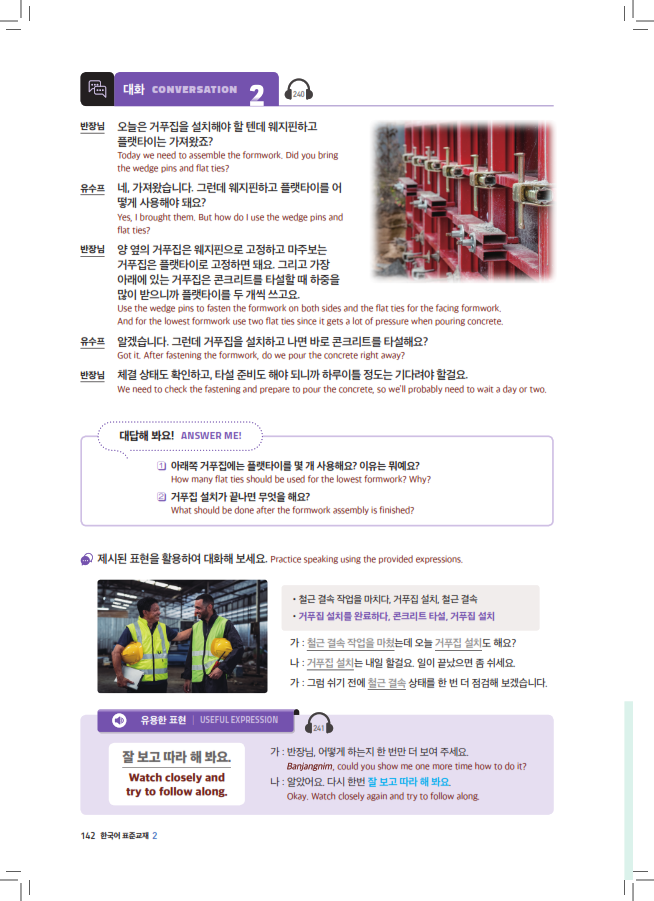 대화 CONVERSATION 2 240

반장님 오늘은 거푸집을 설치해야 할 텐데 웨지핀하고 플랫타이는 가져왔죠?
Today we need to assemble the formwork. Did you bring the wedge pins and flat ties?

유수프 네, 가져왔습니다. 그런데 웨지핀하고 플랫타이를 어떻게 사용해야 돼요?
Yes, I brought them. But how do I use the wedge pins and flat ties?

반장님 양 옆의 거푸집은 웨지핀으로 고정하고 마주보는 거푸집은 플랫타이로 고정하면 돼요. 그리고 가장 아래에 있는 거푸집은 콘크리트를 타설할 때 하중을 많이 받으니까 플랫타이를 두 개씩 쓰고요.
Use the wedge pins to fasten the formwork on both sides and the flat ties for the facing formwork. And for the lowest formwork use two flat ties since it gets a lot of pressure when pouring concrete.

유수프 알겠습니다. 그런데 거푸집을 설치하고 나면 바로 콘크리트를 타설해요?
Got it. After fastening the formwork, do we pour the concrete right away?

반장님 체결 상태도 확인하고, 타설 준비도 해야 되니까 하루이틀 정도는 기다려야 할걸요.
We need to check the fastening and prepare to pour the concrete, so we'll probably need to wait a day or two.

대답해 봐요! ANSWER ME!

1 아래쪽 거푸집에는 플랫타이를 몇 개 사용해요? 이유는 뭐예요?
How many flat ties should be used for the lowest formwork? Why?

2 거푸집 설치가 끝나면 무엇을 해요?
What should be done after the formwork assembly is finished?

제시된 표현을 활용하여 대화해 보세요. Practice speaking using the provided expressions.

• 철근 결속 작업을 마치다, 거푸집 설치, 철근 결속
• 거푸집 설치를 완료하다, 콘크리트 타설, 거푸집 설치

가 : 철근 결속 작업을 마쳤는데 오늘 거푸집 설치도 해요?
나 : 거푸집 설치는 내일 할걸요. 일이 끝났으면 좀 쉬세요.
가 : 그럼 쉬기 전에 철근 결속 상태를 한 번 더 점검해 보겠습니다.

유용한 표현 | USEFUL EXPRESSION 241

잘 보고 따라 해 봐요.
Watch closely and try to follow along.

가 : 반장님, 어떻게 하는지 한 번만 더 보여 주세요.
Banjangnim, could you show me one more time how to do it?
나 : 알았어요. 다시 한번 잘 보고 따라 해 봐요.
Okay. Watch closely again and try to follow along.

142 한국어 표준교재 2